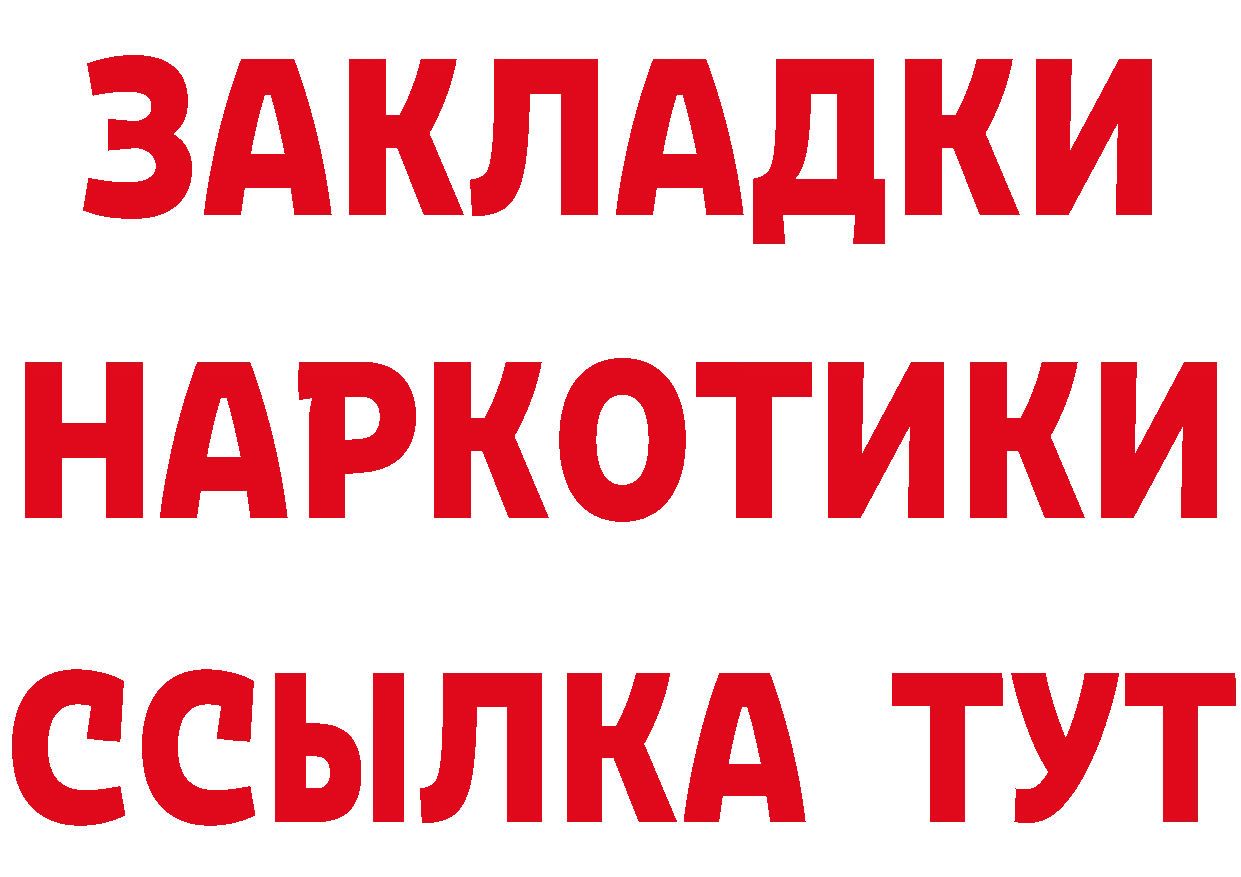 ЗАКЛАДКИ
НАРКОТИКИ
ССЫЛКА ТУТ